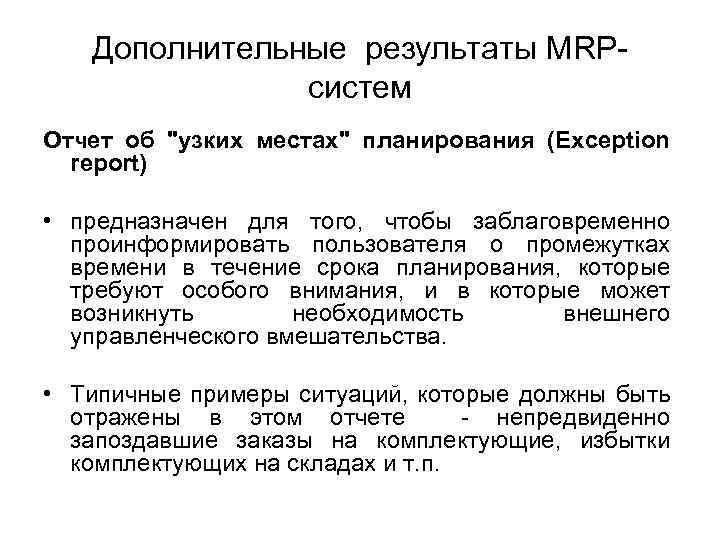 Дополнительные результаты MRP-систем

Отчет об "узких местах" планирования (Exception report)

• предназначен для того, чтобы заблаговременно проинформировать пользователя о промежутках времени в течение срока планирования, которые требуют особого внимания, и в которые может возникнуть необходимость внешнего управленческого вмешательства.

• Типичные примеры ситуаций, которые должны быть отражены в этом отчете - непредвиденно запоздавшие заказы на комплектующие, избытки комплектующих на складах и т.п.